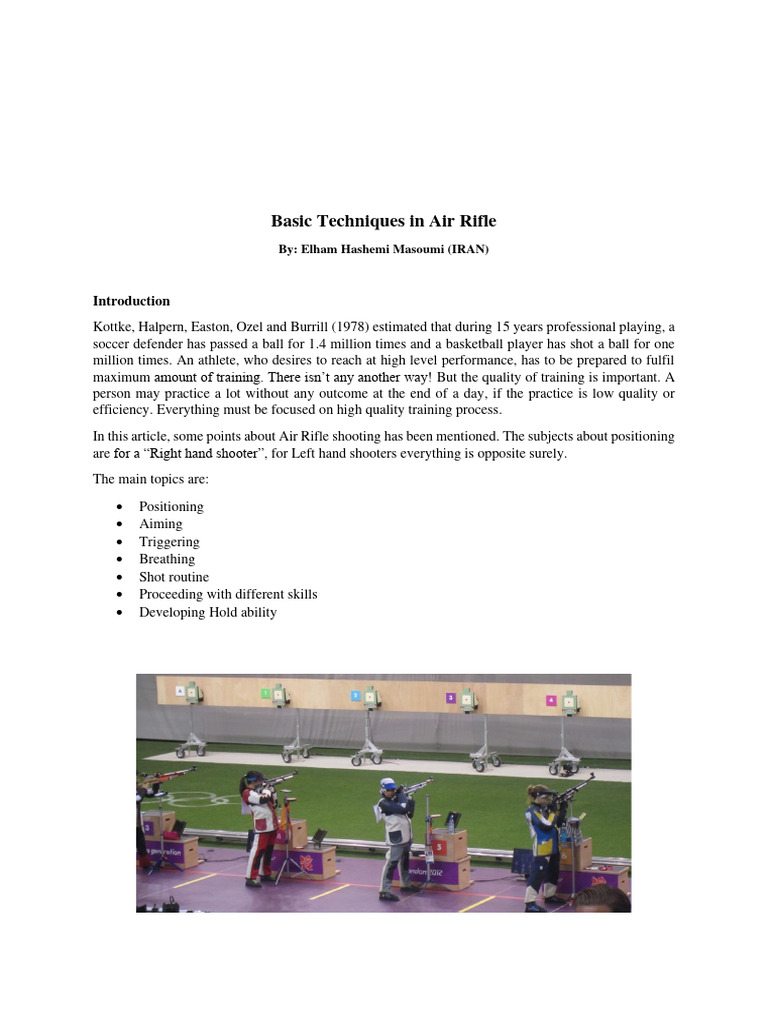 Basic Techniques in Air Rifle

By: Elham Hashemi Masoumi (IRAN)

Introduction

Kottke, Halpern, Easton, Ozel and Burrill (1978) estimated that during 15 years professional playing, a soccer defender has passed a ball for 1.4 million times and a basketball player has shot a ball for one million times. An athlete, who desires to reach at high level performance, has to be prepared to fulfil maximum amount of training. There isn't any another way! But the quality of training is important. A person may practice a lot without any outcome at the end of a day, if the practice is low quality or efficiency. Everything must be focused on high quality training process.

In this article, some points about Air Rifle shooting has been mentioned. The subjects about positioning are for a "Right hand shooter", for Left hand shooters everything is opposite surely.

The main topics are:

• Positioning
• Aiming
• Triggering
• Breathing
• Shot routine
• Proceeding with different skills
• Developing Hold ability